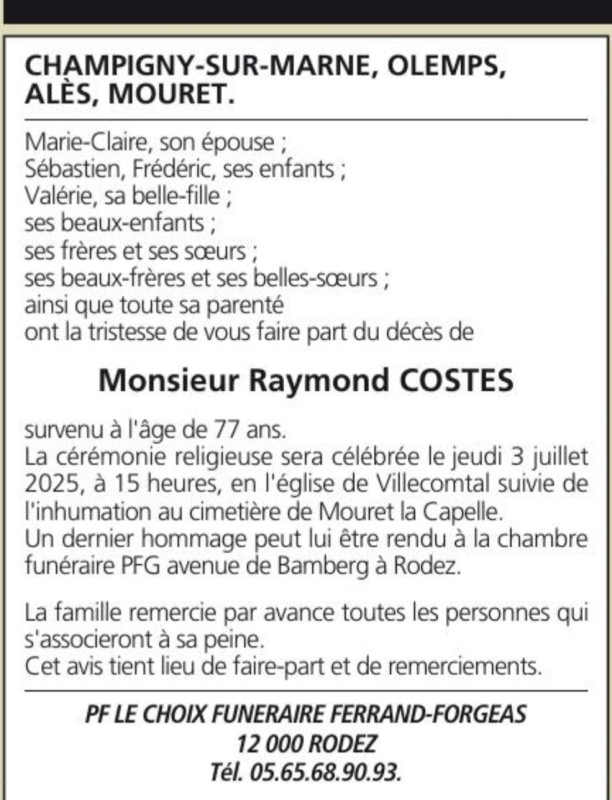 CHAMPIGNY-SUR-MARNE, OLEMPS, ALÈS, MOURET.

Marie-Claire, son épouse ;
Sébastien, Frédéric, ses enfants ;
Valérie, sa belle-fille ;
ses beaux-enfants ;
ses frères et ses sœurs ;
ses beaux-frères et ses belles-sœurs ;
ainsi que toute sa parenté
ont la tristesse de vous faire part du décès de

Monsieur Raymond COSTES

survenu à l'âge de 77 ans.
La cérémonie religieuse sera célébrée le jeudi 3 juillet 2025, à 15 heures, en l'église de Villecomtal suivie de l'inhumation au cimetière de Mouret la Capelle.
Un dernier hommage peut lui être rendu à la chambre funéraire PFG avenue de Bamberg à Rodez.

La famille remercie par avance toutes les personnes qui s'associeront à sa peine.
Cet avis tient lieu de faire-part et de remerciements.

PF LE CHOIX FUNERAIRE FERRAND-FORGEAS
12 000 RODEZ
Tél. 05.65.68.90.93.